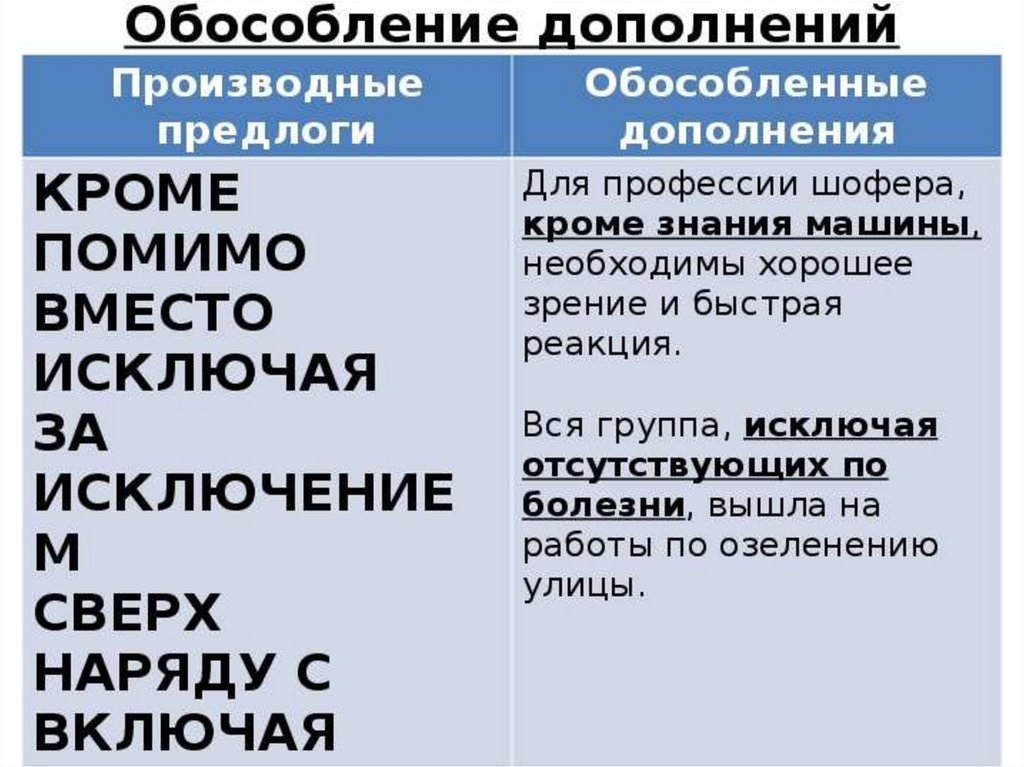 Обособление дополнений

| Производные предлоги | Обособленные дополнения |
|---|---|
| КРОМЕ ПОМИМО ВМЕСТО ИСКЛЮЧАЯ ЗА ИСКЛЮЧЕНИЕМ СВЕРХ НАРЯДУ С ВКЛЮЧАЯ | Для профессии шофера, кроме знания машины, необходимы хорошее зрение и быстрая реакция. Вся группа, исключая отсутствующих по болезни, вышла на работы по озеленению улицы. |